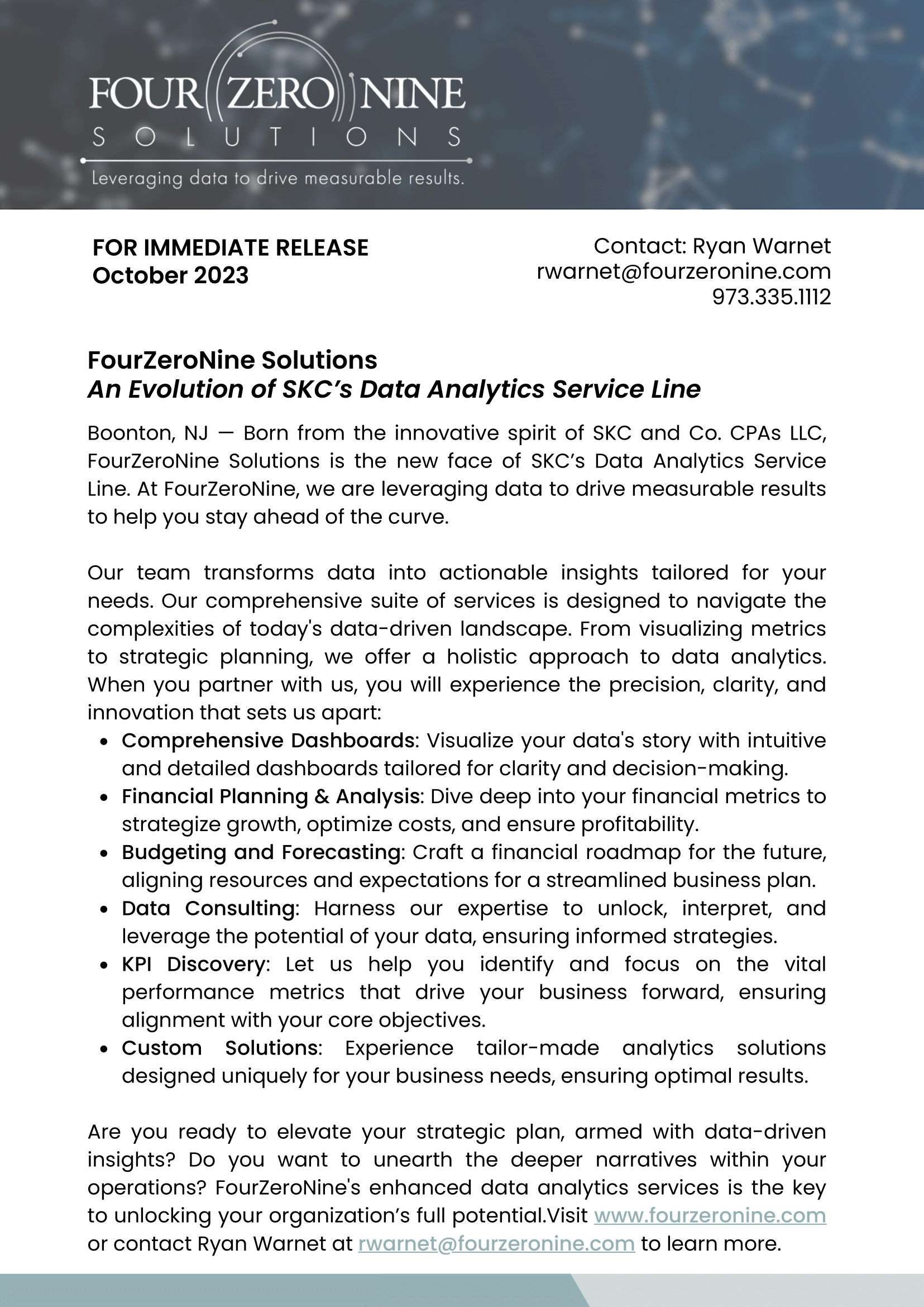 FOUR ZERO NINE
SOLUTIONS
Leveraging data to drive measurable results.

FOR IMMEDIATE RELEASE
October 2023

Contact: Ryan Warnet
rwarnet@fourzeronine.com
973.335.1112

FourZeroNine Solutions
An Evolution of SKC's Data Analytics Service Line

Boonton, NJ — Born from the innovative spirit of SKC and Co. CPAs LLC, FourZeroNine Solutions is the new face of SKC's Data Analytics Service Line. At FourZeroNine, we are leveraging data to drive measurable results to help you stay ahead of the curve.

Our team transforms data into actionable insights tailored for your needs. Our comprehensive suite of services is designed to navigate the complexities of today's data-driven landscape. From visualizing metrics to strategic planning, we offer a holistic approach to data analytics. When you partner with us, you will experience the precision, clarity, and innovation that sets us apart:
• Comprehensive Dashboards: Visualize your data's story with intuitive and detailed dashboards tailored for clarity and decision-making.
• Financial Planning & Analysis: Dive deep into your financial metrics to strategize growth, optimize costs, and ensure profitability.
• Budgeting and Forecasting: Craft a financial roadmap for the future, aligning resources and expectations for a streamlined business plan.
• Data Consulting: Harness our expertise to unlock, interpret, and leverage the potential of your data, ensuring informed strategies.
• KPI Discovery: Let us help you identify and focus on the vital performance metrics that drive your business forward, ensuring alignment with your core objectives.
• Custom Solutions: Experience tailor-made analytics solutions designed uniquely for your business needs, ensuring optimal results.

Are you ready to elevate your strategic plan, armed with data-driven insights? Do you want to unearth the deeper narratives within your operations? FourZeroNine's enhanced data analytics services is the key to unlocking your organization's full potential.Visit www.fourzeronine.com or contact Ryan Warnet at rwarnet@fourzeronine.com to learn more.